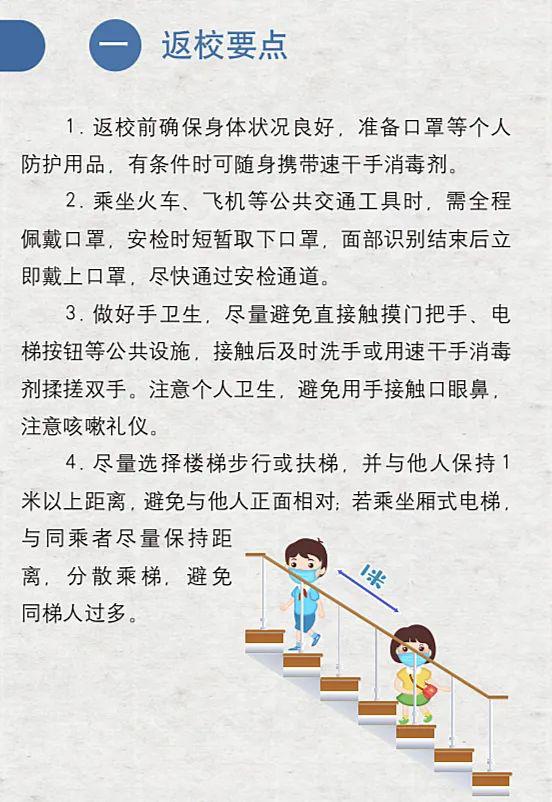 一 返校要点

1. 返校前确保身体状况良好，准备口罩等个人防护用品，有条件时可随身携带速干手消毒剂。

2. 乘坐火车、飞机等公共交通工具时，需全程佩戴口罩，安检时短暂取下口罩，面部识别结束后立即戴上口罩，尽快通过安检通道。

3. 做好手卫生，尽量避免直接触摸门把手、电梯按钮等公共设施，接触后及时洗手或用速干手消毒剂揉搓双手。注意个人卫生，避免用手接触口眼鼻，注意咳嗽礼仪。

4. 尽量选择楼梯步行或扶梯，并与他人保持1米以上距离，避免与他人正面相对；若乘坐厢式电梯，与同乘者尽量保持距离，分散乘梯，避免同梯人过多。

1米